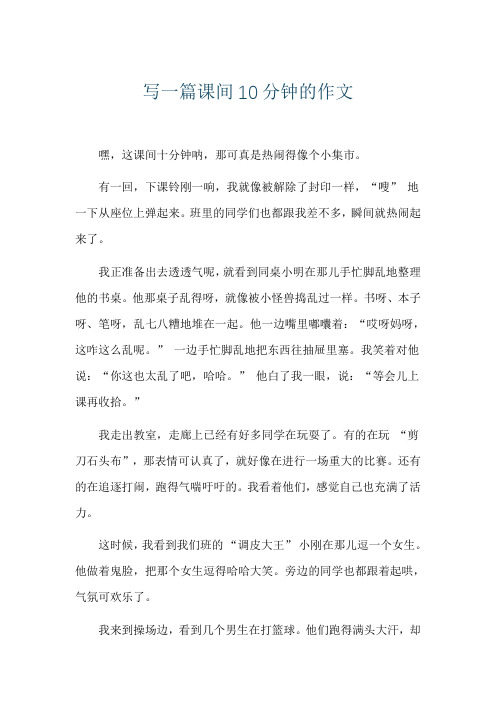 写一篇课间10分钟的作文

嘿，这课间十分钟呐，那可真是热闹得像个小集市。

有一回，下课铃刚一响，我就像被解除了封印一样，“嗖” 地一下从座位上弹起来。班里的同学们也都跟我差不多，瞬间就热闹起来了。

我正准备出去透透气呢，就看到同桌小明在那儿手忙脚乱地整理他的书桌。他那桌子乱得呀，就像被小怪兽捣乱过一样。书呀、本子呀、笔呀，乱七八糟地堆在一起。他一边嘴里嘟囔着：“哎呀妈呀，这咋这么乱呢。” 一边手忙脚乱地把东西往抽屉里塞。我笑着对他说：“你这也太乱了吧，哈哈。” 他白了我一眼，说：“等会儿上课再收拾。”

我走出教室，走廊上已经有好多同学在玩耍了。有的在玩 “剪刀石头布”，那表情可认真了，就好像在进行一场重大的比赛。还有的在追逐打闹，跑得气喘吁吁的。我看着他们，感觉自己也充满了活力。

这时候，我看到我们班的 “调皮大王” 小刚在那儿逗一个女生。他做着鬼脸，把那个女生逗得哈哈大笑。旁边的同学也都跟着起哄，气氛可欢乐了。

我来到操场边，看到几个男生在打篮球。他们跑得满头大汗，却